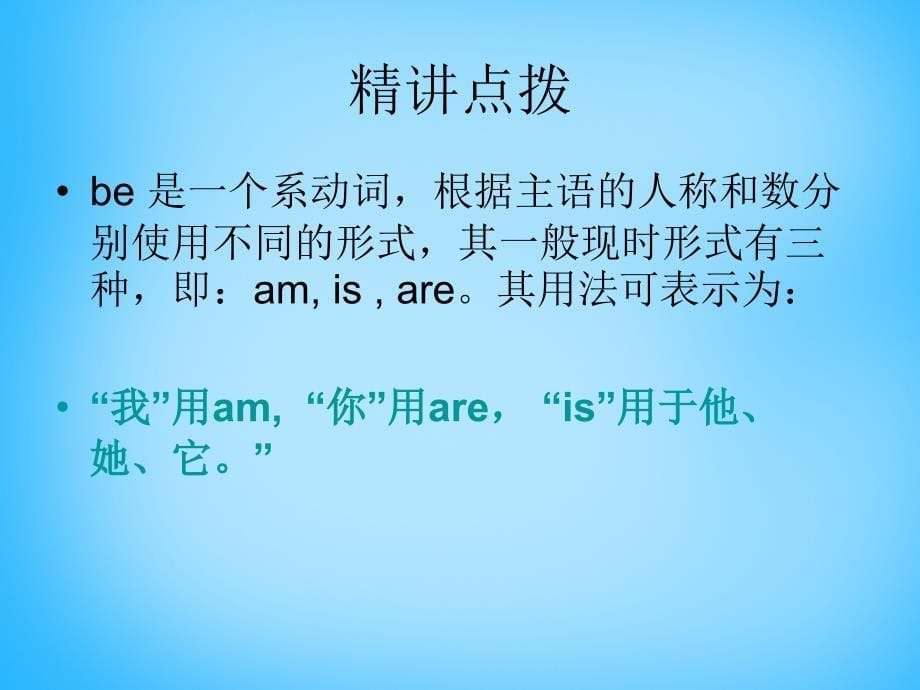 精讲点拨

• be 是一个系动词，根据主语的人称和数分别使用不同的形式，其一般现时形式有三种，即：am, is , are。其用法可表示为：

• “我”用am, “你”用are， “is”用于他、她、它。”